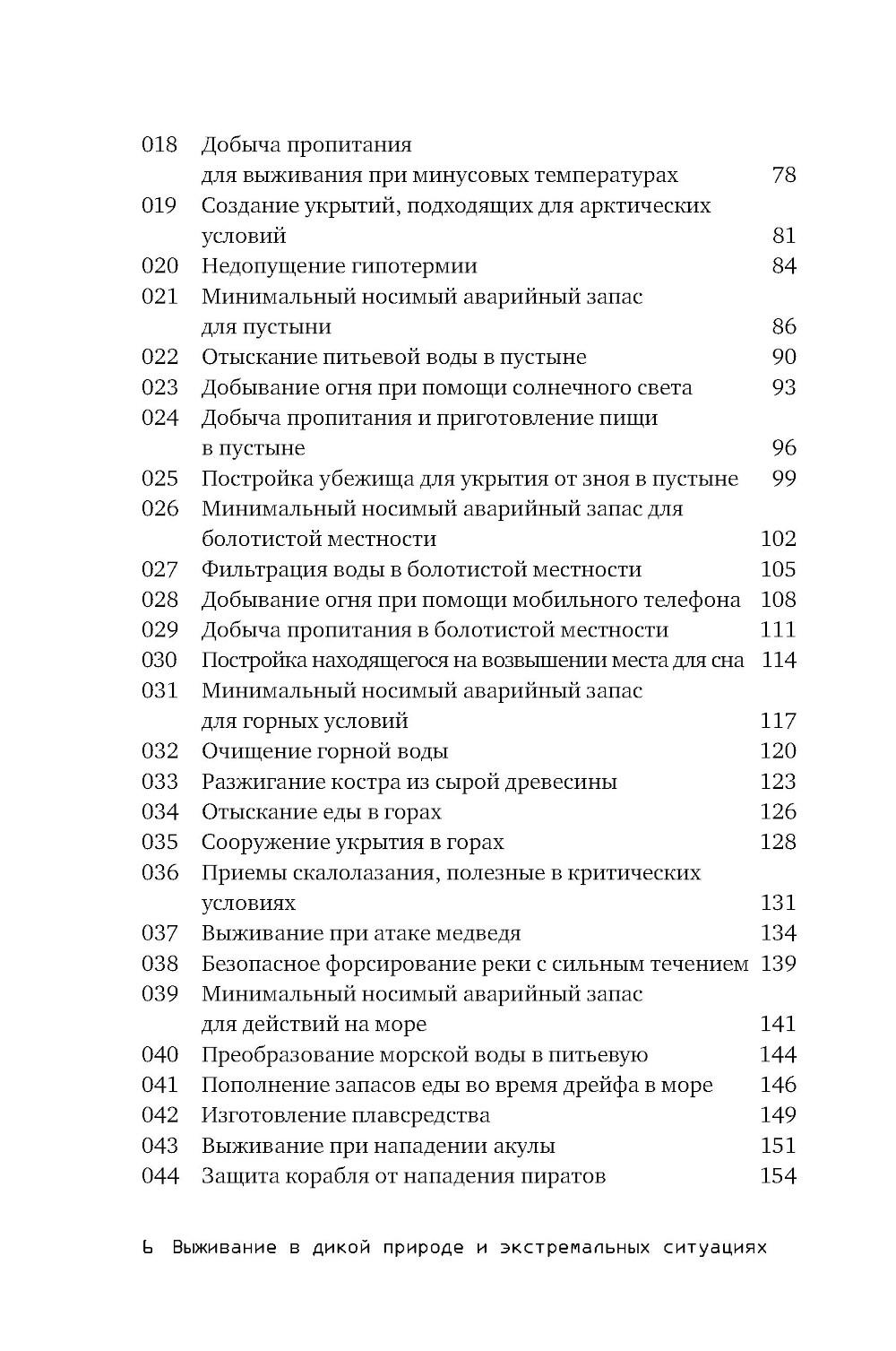 018 Добыча пропитания для выживания при минусовых температурах 78
019 Создание укрытий, подходящих для арктических условий 81
020 Недопущение гипотермии 84
021 Минимальный носимый аварийный запас для пустыни 86
022 Отыскание питьевой воды в пустыне 90
023 Добывание огня при помощи солнечного света 93
024 Добыча пропитания и приготовление пищи в пустыне 96
025 Постройка убежища для укрытия от зноя в пустыне 99
026 Минимальный носимый аварийный запас для болотистой местности 102
027 Фильтрация воды в болотистой местности 105
028 Добывание огня при помощи мобильного телефона 108
029 Добыча пропитания в болотистой местности 111
030 Постройка находящегося на возвышении места для сна 114
031 Минимальный носимый аварийный запас для горных условий 117
032 Очищение горной воды 120
033 Разжигание костра из сырой древесины 123
034 Отыскание еды в горах 126
035 Сооружение укрытия в горах 128
036 Приемы скалолазания, полезные в критических условиях 131
037 Выживание при атаке медведя 134
038 Безопасное форсирование реки с сильным течением 139
039 Минимальный носимый аварийный запас для действий на море 141
040 Преобразование морской воды в питьевую 144
041 Пополнение запасов еды во время дрейфа в море 146
042 Изготовление плавсредства 149
043 Выживание при нападении акулы 151
044 Защита корабля от нападения пиратов 154

6 Выживание в дикой природе и экстремальных ситуациях